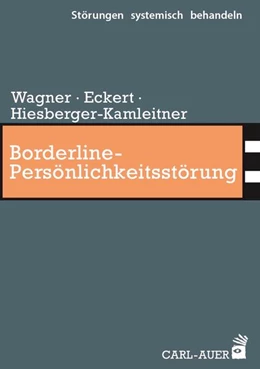 Störungen systemisch behandeln

Wagner · Eckert · Hiesberger-Kamleitner

Borderline-Persönlichkeitsstörung

CARL-AUER